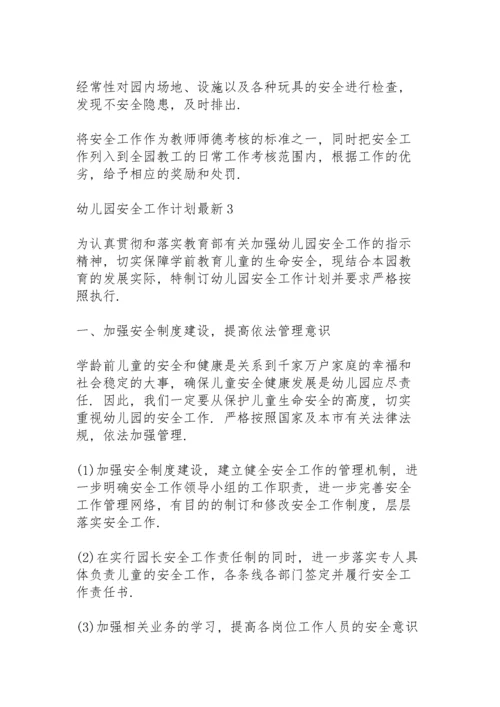 经常性对园内场地、设施以及各种玩具的安全进行检查，发现不安全隐患，及时排出.

将安全工作作为教师师德考核的标准之一，同时把安全工作列入到全园教工的日常工作考核范围内，根据工作的优劣，给予相应的奖励和处罚.

幼儿园安全工作计划最新3

为认真贯彻和落实教育部有关加强幼儿园安全工作的指示精神，切实保障学前教育儿童的生命安全，现结合本园教育的发展实际，特制订幼儿园安全工作计划并要求严格按照执行.

一、加强安全制度建设，提高依法管理意识

学龄前儿童的安全和健康是关系到千家万户家庭的幸福和社会稳定的大事，确保儿童安全健康发展是幼儿园应尽责任. 因此，我们一定要从保护儿童生命安全的高度，切实重视幼儿园的安全工作. 严格按照国家及本市有关法律法规，依法加强管理.

(1)加强安全制度建设，建立健全安全工作的管理机制，进一步明确安全工作领导小组的工作职责，进一步完善安全工作管理网络，有目的的制订和修改安全工作制度，层层落实安全工作.

(2)在实行园长安全工作责任制的同时，进一步落实专人具体负责儿童的安全工作，各条线各部门签定并履行安全工作责任书.

(3)加强相关业务的学习，提高各岗位工作人员的安全意识